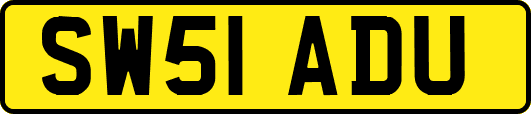 SW51 ADU